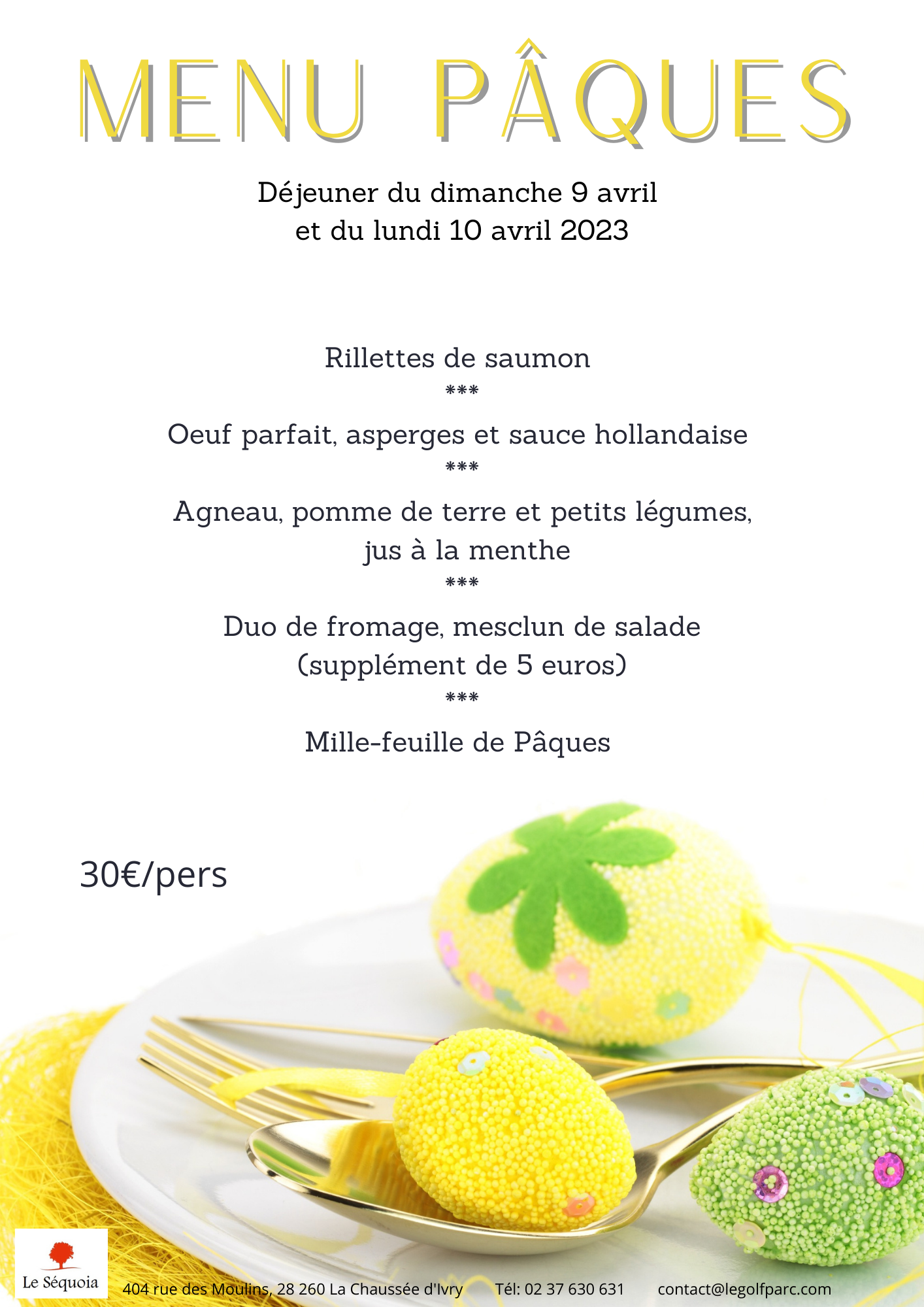 MENU PÂQUES

Déjeuner du dimanche 9 avril
et du lundi 10 avril 2023

Rillettes de saumon
***
Oeuf parfait, asperges et sauce hollandaise
***
Agneau, pomme de terre et petits légumes,
jus à la menthe
***
Duo de fromage, mesclun de salade
(supplément de 5 euros)
***
Mille-feuille de Pâques

30€/pers

Le Séquoia

404 rue des Moulins, 28 260 La Chaussée d'Ivry Tél: 02 37 630 631 contact@legolfparc.com